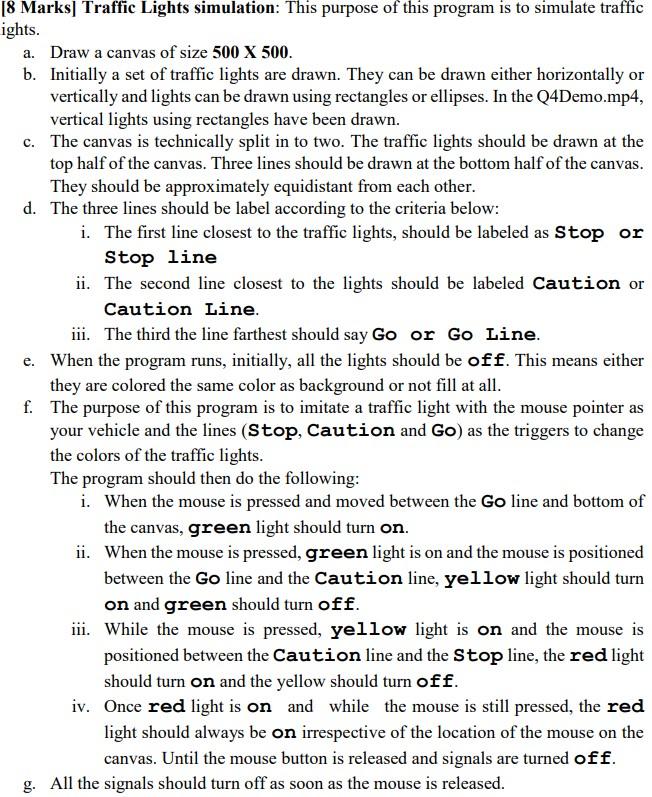 [8 Marks] Traffic Lights simulation: This purpose of this program is to simulate traffic ights.

a. Draw a canvas of size 500 X 500.
b. Initially a set of traffic lights are drawn. They can be drawn either horizontally or vertically and lights can be drawn using rectangles or ellipses. In the Q4Demo.mp4, vertical lights using rectangles have been drawn.
c. The canvas is technically split in to two. The traffic lights should be drawn at the top half of the canvas. Three lines should be drawn at the bottom half of the canvas. They should be approximately equidistant from each other.
d. The three lines should be label according to the criteria below:
i. The first line closest to the traffic lights, should be labeled as Stop or Stop line
ii. The second line closest to the lights should be labeled Caution or Caution Line.
iii. The third the line farthest should say Go or Go Line.
e. When the program runs, initially, all the lights should be off. This means either they are colored the same color as background or not fill at all.
f. The purpose of this program is to imitate a traffic light with the mouse pointer as your vehicle and the lines (Stop, Caution and Go) as the triggers to change the colors of the traffic lights.
The program should then do the following:
i. When the mouse is pressed and moved between the Go line and bottom of the canvas, green light should turn on.
ii. When the mouse is pressed, green light is on and the mouse is positioned between the Go line and the Caution line, yellow light should turn on and green should turn off.
iii. While the mouse is pressed, yellow light is on and the mouse is positioned between the Caution line and the Stop line, the red light should turn on and the yellow should turn off.
iv. Once red light is on and while the mouse is still pressed, the red light should always be on irrespective of the location of the mouse on the canvas. Until the mouse button is released and signals are turned off.
g. All the signals should turn off as soon as the mouse is released.